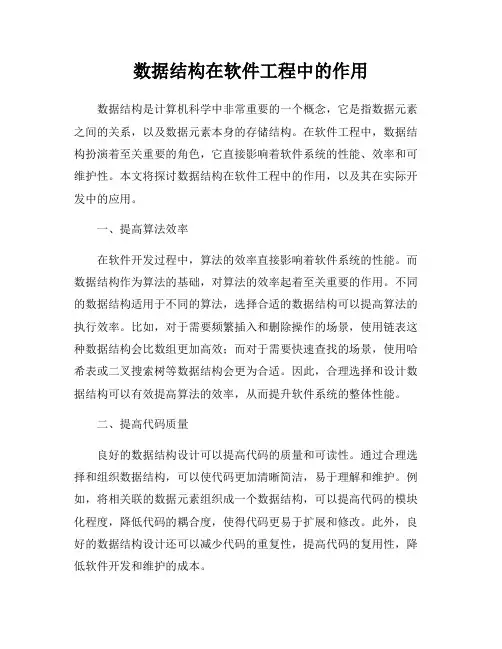 数据结构在软件工程中的作用

数据结构是计算机科学中非常重要的一个概念，它是指数据元素之间的关系，以及数据元素本身的存储结构。在软件工程中，数据结构扮演着至关重要的角色，它直接影响着软件系统的性能、效率和可维护性。本文将探讨数据结构在软件工程中的作用，以及其在实际开发中的应用。

一、提高算法效率

在软件开发过程中，算法的效率直接影响着软件系统的性能。而数据结构作为算法的基础，对算法的效率起着至关重要的作用。不同的数据结构适用于不同的算法，选择合适的数据结构可以提高算法的执行效率。比如，对于需要频繁插入和删除操作的场景，使用链表这种数据结构会比数组更加高效；而对于需要快速查找的场景，使用哈希表或二叉搜索树等数据结构会更为合适。因此，合理选择和设计数据结构可以有效提高算法的效率，从而提升软件系统的整体性能。

二、提高代码质量

良好的数据结构设计可以提高代码的质量和可读性。通过合理选择和组织数据结构，可以使代码更加清晰简洁，易于理解和维护。例如，将相关联的数据元素组织成一个数据结构，可以提高代码的模块化程度，降低代码的耦合度，使得代码更易于扩展和修改。此外，良好的数据结构设计还可以减少代码的重复性，提高代码的复用性，降低软件开发和维护的成本。